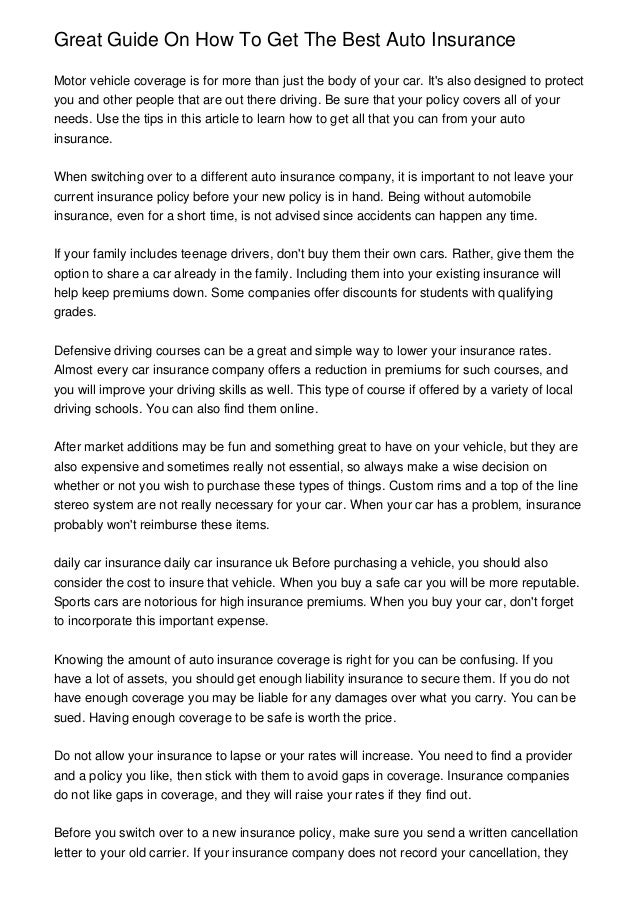 Great Guide On How To Get The Best Auto Insurance

Motor vehicle coverage is for more than just the body of your car. It's also designed to protect you and other people that are out there driving. Be sure that your policy covers all of your needs. Use the tips in this article to learn how to get all that you can from your auto insurance.

When switching over to a different auto insurance company, it is important to not leave your current insurance policy before your new policy is in hand. Being without automobile insurance, even for a short time, is not advised since accidents can happen any time.

If your family includes teenage drivers, don't buy them their own cars. Rather, give them the option to share a car already in the family. Including them into your existing insurance will help keep premiums down. Some companies offer discounts for students with qualifying grades.

Defensive driving courses can be a great and simple way to lower your insurance rates. Almost every car insurance company offers a reduction in premiums for such courses, and you will improve your driving skills as well. This type of course if offered by a variety of local driving schools. You can also find them online.

After market additions may be fun and something great to have on your vehicle, but they are also expensive and sometimes really not essential, so always make a wise decision on whether or not you wish to purchase these types of things. Custom rims and a top of the line stereo system are not really necessary for your car. When your car has a problem, insurance probably won't reimburse these items.

daily car insurance daily car insurance uk Before purchasing a vehicle, you should also consider the cost to insure that vehicle. When you buy a safe car you will be more reputable. Sports cars are notorious for high insurance premiums. When you buy your car, don't forget to incorporate this important expense.

Knowing the amount of auto insurance coverage is right for you can be confusing. If you have a lot of assets, you should get enough liability insurance to secure them. If you do not have enough coverage you may be liable for any damages over what you carry. You can be sued. Having enough coverage to be safe is worth the price.

Do not allow your insurance to lapse or your rates will increase. You need to find a provider and a policy you like, then stick with them to avoid gaps in coverage. Insurance companies do not like gaps in coverage, and they will raise your rates if they find out.

Before you switch over to a new insurance policy, make sure you send a written cancellation letter to your old carrier. If your insurance company does not record your cancellation, they